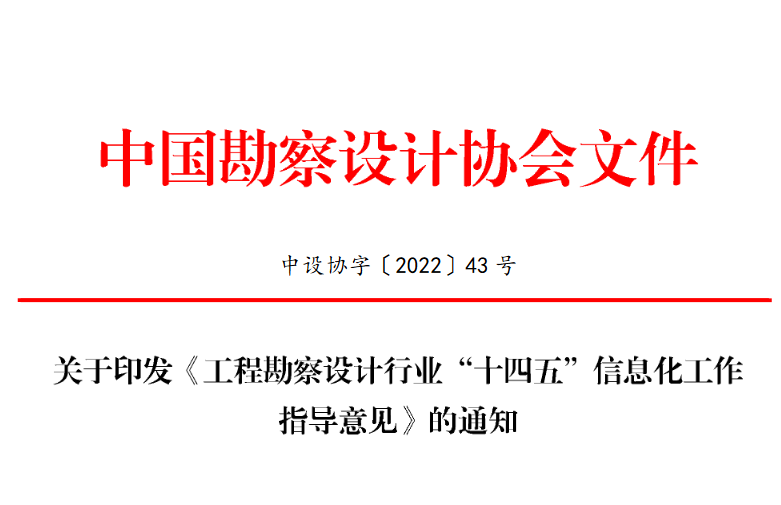 中国勘察设计协会文件

中设协字〔2022〕43 号

关于印发《工程勘察设计行业“十四五”信息化工作指导意见》的通知